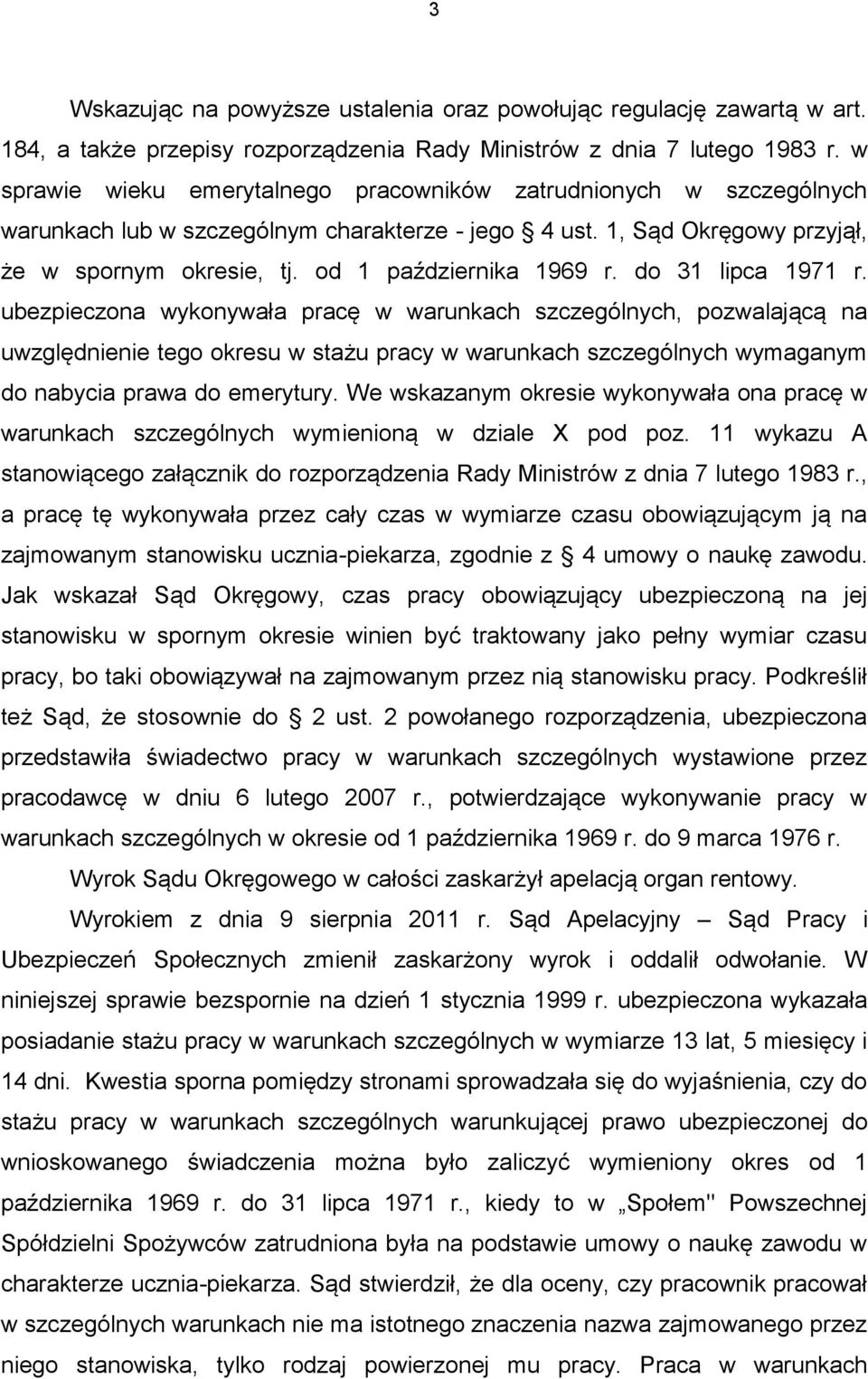 3

Wskazując na powyższe ustalenia oraz powołując regulację zawartą w art. 184, a także przepisy rozporządzenia Rady Ministrów z dnia 7 lutego 1983 r. w sprawie wieku emerytalnego pracowników zatrudnionych w szczególnych warunkach lub w szczególnym charakterze - jego § 4 ust. 1, Sąd Okręgowy przyjął, że w spornym okresie, tj. od 1 października 1969 r. do 31 lipca 1971 r. ubezpieczona wykonywała pracę w warunkach szczególnych, pozwalającą na uwzględnienie tego okresu w stażu pracy w warunkach szczególnych wymaganym do nabycia prawa do emerytury. We wskazanym okresie wykonywała ona pracę w warunkach szczególnych wymienioną w dziale X pod poz. 11 wykazu A stanowiącego załącznik do rozporządzenia Rady Ministrów z dnia 7 lutego 1983 r., a pracę tę wykonywała przez cały czas w wymiarze czasu obowiązującym ją na zajmowanym stanowisku ucznia-piekarza, zgodnie z § 4 umowy o naukę zawodu. Jak wskazał Sąd Okręgowy, czas pracy obowiązujący ubezpieczoną na jej stanowisku w spornym okresie winien być traktowany jako pełny wymiar czasu pracy, bo taki obowiązywał na zajmowanym przez nią stanowisku pracy. Podkreślił też Sąd, że stosownie do § 2 ust. 2 powołanego rozporządzenia, ubezpieczona przedstawiła świadectwo pracy w warunkach szczególnych wystawione przez pracodawcę w dniu 6 lutego 2007 r., potwierdzające wykonywanie pracy w warunkach szczególnych w okresie od 1 października 1969 r. do 9 marca 1976 r.

Wyrok Sądu Okręgowego w całości zaskarżył apelacją organ rentowy.

Wyrokiem z dnia 9 sierpnia 2011 r. Sąd Apelacyjny – Sąd Pracy i Ubezpieczeń Społecznych zmienił zaskarżony wyrok i oddalił odwołanie. W niniejszej sprawie bezspornie na dzień 1 stycznia 1999 r. ubezpieczona wykazała posiadanie stażu pracy w warunkach szczególnych w wymiarze 13 lat, 5 miesięcy i 14 dni. Kwestia sporna pomiędzy stronami sprowadzała się do wyjaśnienia, czy do stażu pracy w warunkach szczególnych warunkującej prawo ubezpieczonej do wnioskowanego świadczenia można było zaliczyć wymieniony okres od 1 października 1969 r. do 31 lipca 1971 r., kiedy to w „Społem" Powszechnej Spółdzielni Spożywców zatrudniona była na podstawie umowy o naukę zawodu w charakterze ucznia-piekarza. Sąd stwierdził, że dla oceny, czy pracownik pracował w szczególnych warunkach nie ma istotnego znaczenia nazwa zajmowanego przez niego stanowiska, tylko rodzaj powierzonej mu pracy. Praca w warunkach